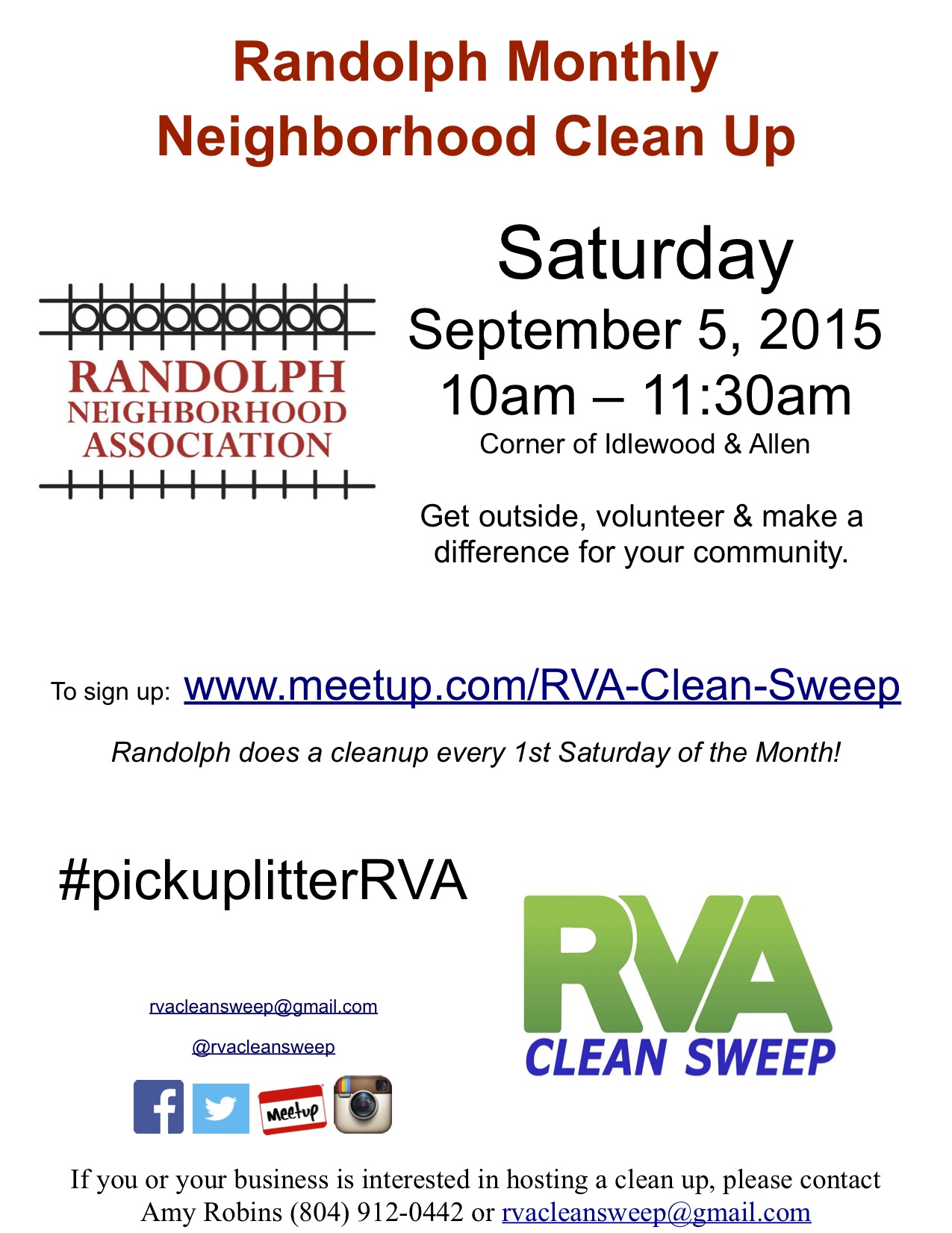 Randolph Monthly
Neighborhood Clean Up

RANDOLPH
NEIGHBORHOOD
ASSOCIATION

Saturday
September 5, 2015
10am – 11:30am
Corner of Idlewood & Allen

Get outside, volunteer & make a difference for your community.

To sign up: www.meetup.com/RVA-Clean-Sweep

Randolph does a cleanup every 1st Saturday of the Month!

#pickuplitterRVA

rvacleansweep@gmail.com

@rvacleansweep

Meetup

RVA
CLEAN SWEEP

If you or your business is interested in hosting a clean up, please contact Amy Robins (804) 912-0442 or rvacleansweep@gmail.com